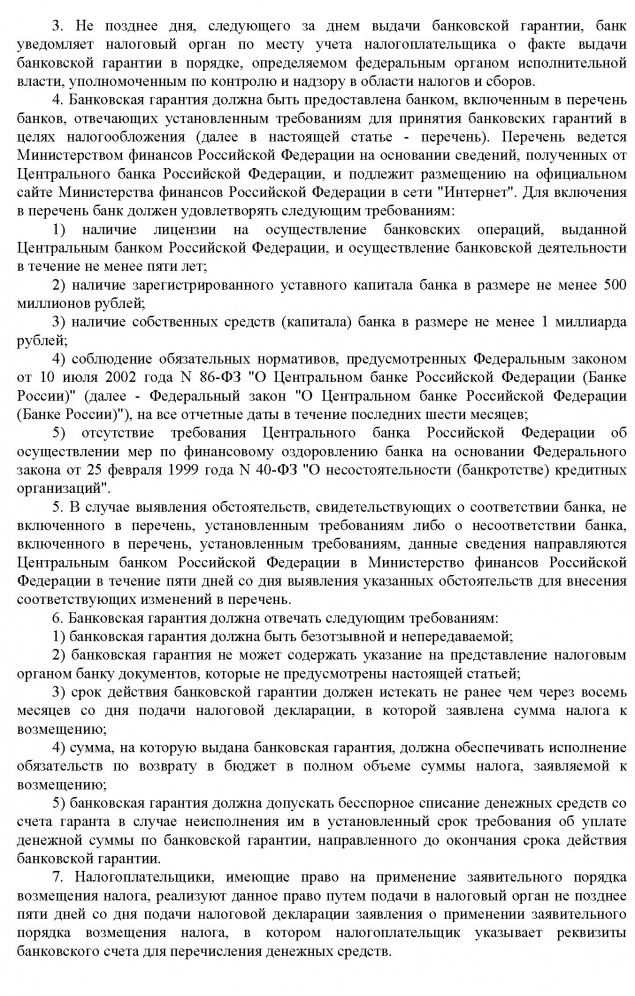 3. Не позднее дня, следующего за днем выдачи банковской гарантии, банк уведомляет налоговый орган по месту учета налогоплательщика о факте выдачи банковской гарантии в порядке, определяемом федеральным органом исполнительной власти, уполномоченным по контролю и надзору в области налогов и сборов.

4. Банковская гарантия должна быть предоставлена банком, включенным в перечень банков, отвечающих установленным требованиям для принятия банковских гарантий в целях налогообложения (далее в настоящей статье - перечень). Перечень ведется Министерством финансов Российской Федерации на основании сведений, полученных от Центрального банка Российской Федерации, и подлежит размещению на официальном сайте Министерства финансов Российской Федерации в сети "Интернет". Для включения в перечень банк должен удовлетворять следующим требованиям:

1) наличие лицензии на осуществление банковских операций, выданной Центральным банком Российской Федерации, и осуществление банковской деятельности в течение не менее пяти лет;

2) наличие зарегистрированного уставного капитала банка в размере не менее 500 миллионов рублей;

3) наличие собственных средств (капитала) банка в размере не менее 1 миллиарда рублей;

4) соблюдение обязательных нормативов, предусмотренных Федеральным законом от 10 июля 2002 года N 86-ФЗ "О Центральном банке Российской Федерации (Банке России)" (далее - Федеральный закон "О Центральном банке Российской Федерации (Банке России)"), на все отчетные даты в течение последних шести месяцев;

5) отсутствие требования Центрального банка Российской Федерации об осуществлении мер по финансовому оздоровлению банка на основании Федерального закона от 25 февраля 1999 года N 40-ФЗ "О несостоятельности (банкротстве) кредитных организаций".

5. В случае выявления обстоятельств, свидетельствующих о соответствии банка, не включенного в перечень, установленным требованиям либо о несоответствии банка, включенного в перечень, установленным требованиям, данные сведения направляются Центральным банком Российской Федерации в Министерство финансов Российской Федерации в течение пяти дней со дня выявления указанных обстоятельств для внесения соответствующих изменений в перечень.

6. Банковская гарантия должна отвечать следующим требованиям:

1) банковская гарантия должна быть безотзывной и непередаваемой;

2) банковская гарантия не может содержать указание на представление налоговым органом банку документов, которые не предусмотрены настоящей статьей;

3) срок действия банковской гарантии должен истекать не ранее чем через восемь месяцев со дня подачи налоговой декларации, в которой заявлена сумма налога к возмещению;

4) сумма, на которую выдана банковская гарантия, должна обеспечивать исполнение обязательств по возврату в бюджет в полном объеме суммы налога, заявляемой к возмещению;

5) банковская гарантия должна допускать бесспорное списание денежных средств со счета гаранта в случае неисполнения им в установленный срок требования об уплате денежной суммы по банковской гарантии, направленного до окончания срока действия банковской гарантии.

7. Налогоплательщики, имеющие право на применение заявительного порядка возмещения налога, реализуют данное право путем подачи в налоговый орган не позднее пяти дней со дня подачи налоговой декларации заявления о применении заявительного порядка возмещения налога, в котором налогоплательщик указывает реквизиты банковского счета для перечисления денежных средств.